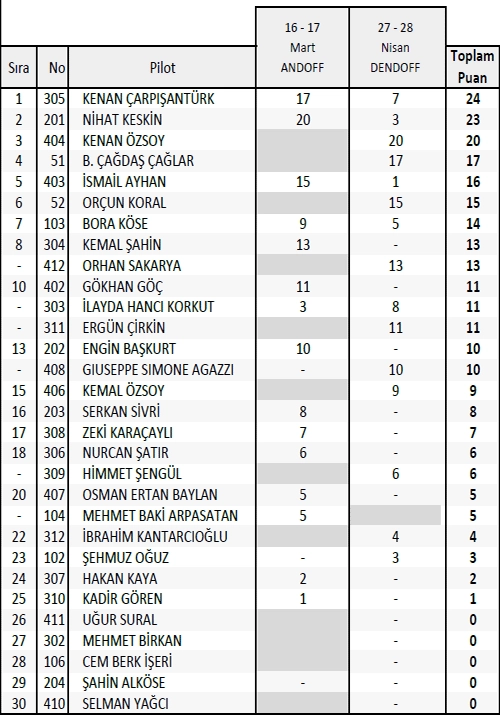 | Sıra | No | Pilot | 16 - 17 Mart ANDOFF | 27 - 28 Nisan DENDOFF | Toplam Puan |
|---|---|---|---|---|---|
| 1 | 305 | KENAN ÇARPIŞANTÜRK | 17 | 7 | 24 |
| 2 | 201 | NİHAT KESKİN | 20 | 3 | 23 |
| 3 | 404 | KENAN ÖZSOY | | 20 | 20 |
| 4 | 51 | B. ÇAĞDAŞ ÇAĞLAR | | 17 | 17 |
| 5 | 403 | İSMAİL AYHAN | 15 | 1 | 16 |
| 6 | 52 | ORÇUN KORAL | | 15 | 15 |
| 7 | 103 | BORA KÖSE | 9 | 5 | 14 |
| 8 | 304 | KEMAL ŞAHİN | 13 | - | 13 |
| - | 412 | ORHAN SAKARYA | | 13 | 13 |
| 10 | 402 | GÖKHAN GÖÇ | 11 | - | 11 |
| - | 303 | İLAYDA HANCI KORKUT | 3 | 8 | 11 |
| - | 311 | ERGÜN ÇİRKİN | | 11 | 11 |
| 13 | 202 | ENGİN BAŞKURT | 10 | - | 10 |
| - | 408 | GIUSEPPE SIMONE AGAZZI | - | 10 | 10 |
| 15 | 406 | KEMAL ÖZSOY | | 9 | 9 |
| 16 | 203 | SERKAN SİVRİ | 8 | - | 8 |
| 17 | 308 | ZEKİ KARAÇAYLI | 7 | - | 7 |
| 18 | 306 | NURCAN ŞATIR | 6 | - | 6 |
| - | 309 | HİMMET ŞENGÜL | | 6 | 6 |
| 20 | 407 | OSMAN ERTAN BAYLAN | 5 | - | 5 |
| - | 104 | MEHMET BAKİ ARPASATAN | 5 | | 5 |
| 22 | 312 | İBRAHİM KANTARCIOĞLU | | 4 | 4 |
| 23 | 102 | ŞEHMUZ OĞUZ | - | 3 | 3 |
| 24 | 307 | HAKAN KAYA | 2 | - | 2 |
| 25 | 310 | KADİR GÖREN | 1 | - | 1 |
| 26 | 411 | UĞUR SURAL | | - | 0 |
| 27 | 302 | MEHMET BİRKAN | | - | 0 |
| 28 | 106 | CEM BERK İŞERİ | | - | 0 |
| 29 | 204 | ŞAHİN ALKÖSE | - | - | 0 |
| 30 | 410 | SELMAN YAĞCI | | - | 0 |